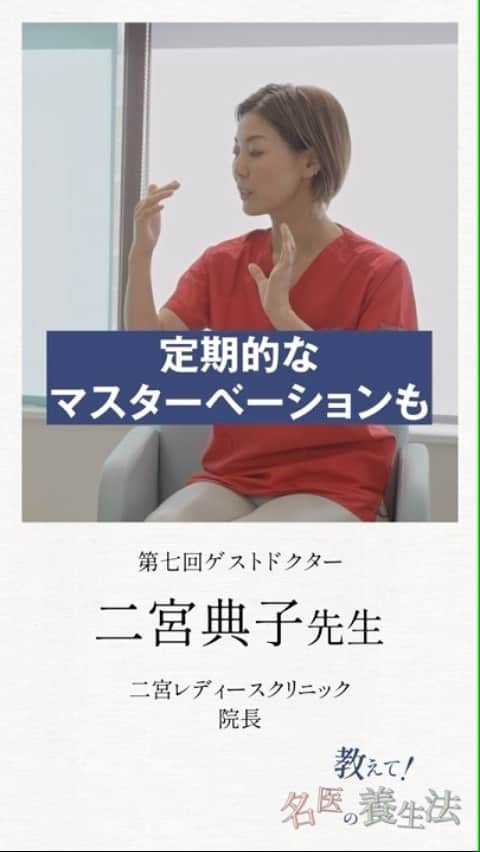 定期的な
マスターベーションも

第七回ゲストドクター

二宮典子先生

二宮レディースクリニック
院長

教えて!
名医の養生法